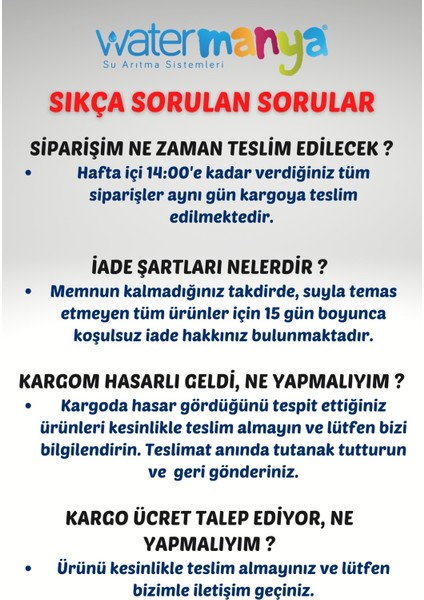 watermanya®
Su Arıtma Sistemleri

SIKÇA SORULAN SORULAR

SİPARİŞİM NE ZAMAN TESLİM EDİLECEK ?
• Hafta içi 14:00'e kadar verdiğiniz tüm siparişler aynı gün kargoya teslim edilmektedir.

İADE ŞARTLARI NELERDİR ?
• Memnun kalmadığınız takdirde, suyla temas etmeyen tüm ürünler için 15 gün boyunca koşulsuz iade hakkınız bulunmaktadır.

KARGOM HASARLI GELDİ, NE YAPMALIYIM ?
• Kargoda hasar gördüğünü tespit ettiğiniz ürünleri kesinlikle teslim almayın ve lütfen bizi bilgilendirin. Teslimat anında tutanak tutturun ve geri gönderiniz.

KARGO ÜCRET TALEP EDİYOR, NE YAPMALIYIM ?
• Ürünü kesinlikle teslim almayınız ve lütfen bizimle iletişim geçiniz.